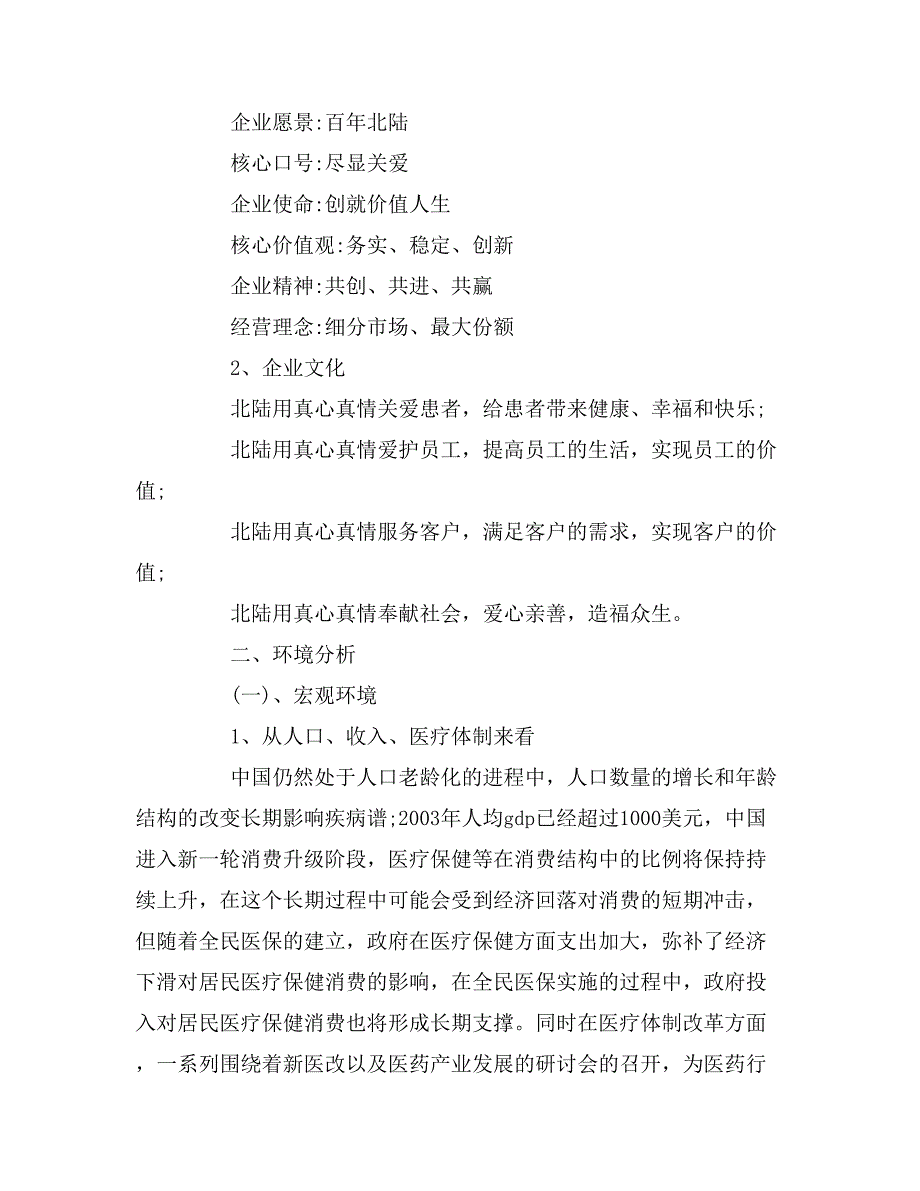 企业愿景:百年北陆

核心口号:尽显关爱

企业使命:创就价值人生

核心价值观:务实、稳定、创新

企业精神:共创、共进、共赢

经营理念:细分市场、最大份额

2、企业文化

北陆用真心真情关爱患者，给患者带来健康、幸福和快乐;

北陆用真心真情爱护员工，提高员工的生活，实现员工的价值;

北陆用真心真情服务客户，满足客户的需求，实现客户的价值;

北陆用真心真情奉献社会，爱心亲善，造福众生。

二、环境分析

(一)、宏观环境

1、从人口、收入、医疗体制来看

中国仍然处于人口老龄化的进程中，人口数量的增长和年龄结构的改变长期影响疾病谱;2003年人均gdp已经超过1000美元，中国进入新一轮消费升级阶段，医疗保健等在消费结构中的比例将保持持续上升，在这个长期过程中可能会受到经济回落对消费的短期冲击，但随着全民医保的建立，政府在医疗保健方面支出加大，弥补了经济下滑对居民医疗保健消费的影响，在全民医保实施的过程中，政府投入对居民医疗保健消费也将形成长期支撑。同时在医疗体制改革方面，一系列围绕着新医改以及医药产业发展的研讨会的召开，为医药行